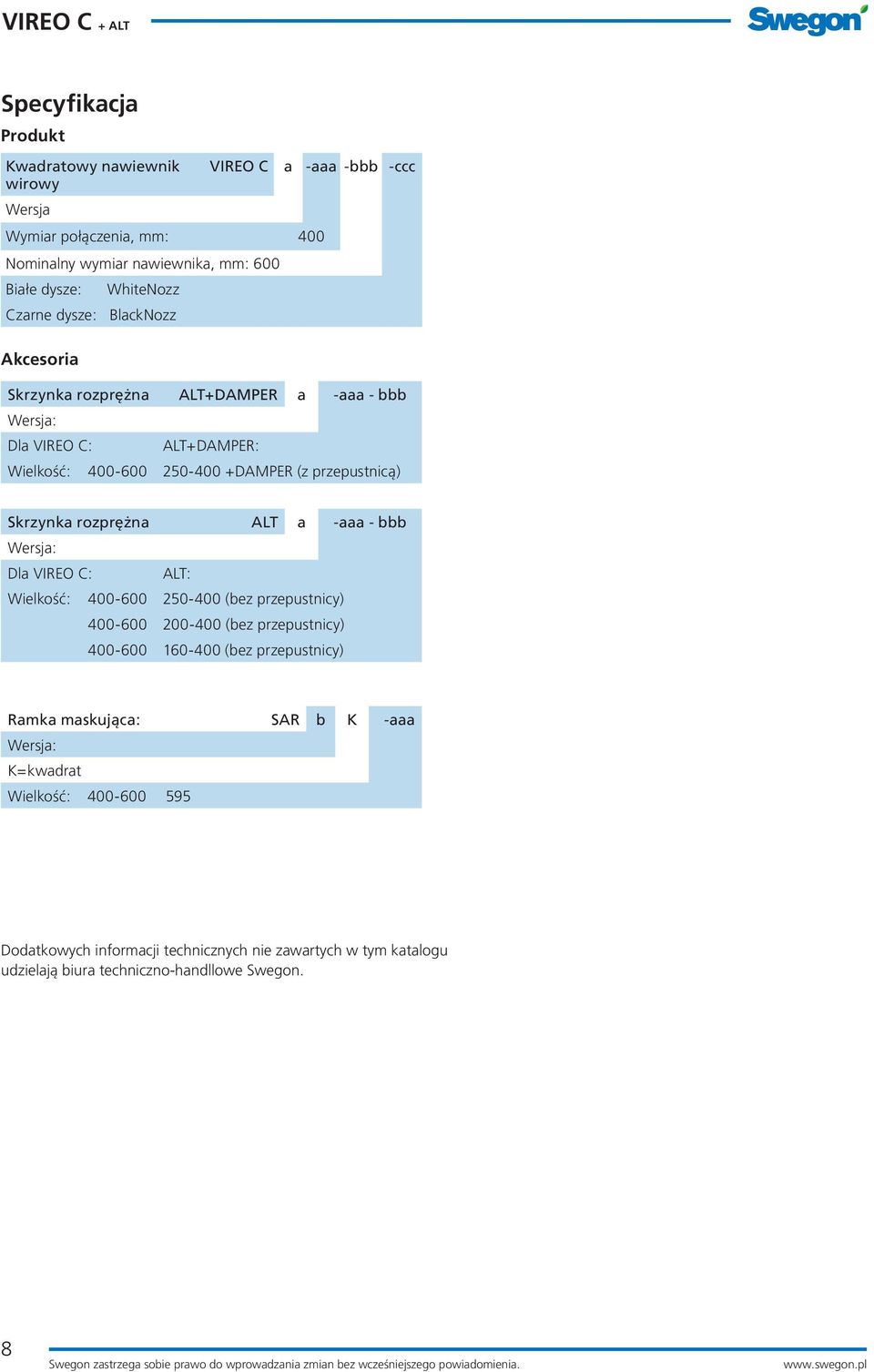 VIREO C + ALT

Swegon

Specyfikacja

Produkt

Kwadratowy nawiewnik wirowy VIREO C a -aaa -bbb -ccc

Wersja

Wymiar połączenia, mm: 400

Nominalny wymiar nawiewnika, mm: 600

Białe dysze: WhiteNozz

Czarne dysze: BlackNozz

Akcesoria

Skrzynka rozprężna ALT+DAMPER a -aaa - bbb

Wersja:

Dla VIREO C: ALT+DAMPER:

Wielkość: 400-600 250-400 +DAMPER (z przepustnicą)

Skrzynka rozprężna ALT a -aaa - bbb

Wersja:

Dla VIREO C: ALT:

Wielkość: 400-600 250-400 (bez przepustnicy)

400-600 200-400 (bez przepustnicy)

400-600 160-400 (bez przepustnicy)

Ramka maskująca: SAR b K -aaa

Wersja:

K=kwadrat

Wielkość: 400-600 595

Dodatkowych informacji technicznych nie zawartych w tym katalogu udzielają biura techniczno-handllowe Swegon.

8

Swegon zastrzega sobie prawo do wprowadzania zmian bez wcześniejszego powiadomienia.

www.swegon.pl